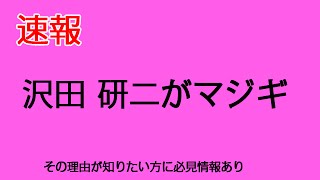 速報

沢田 研二がマジギ

その理由が知りたい方に必見情報あり